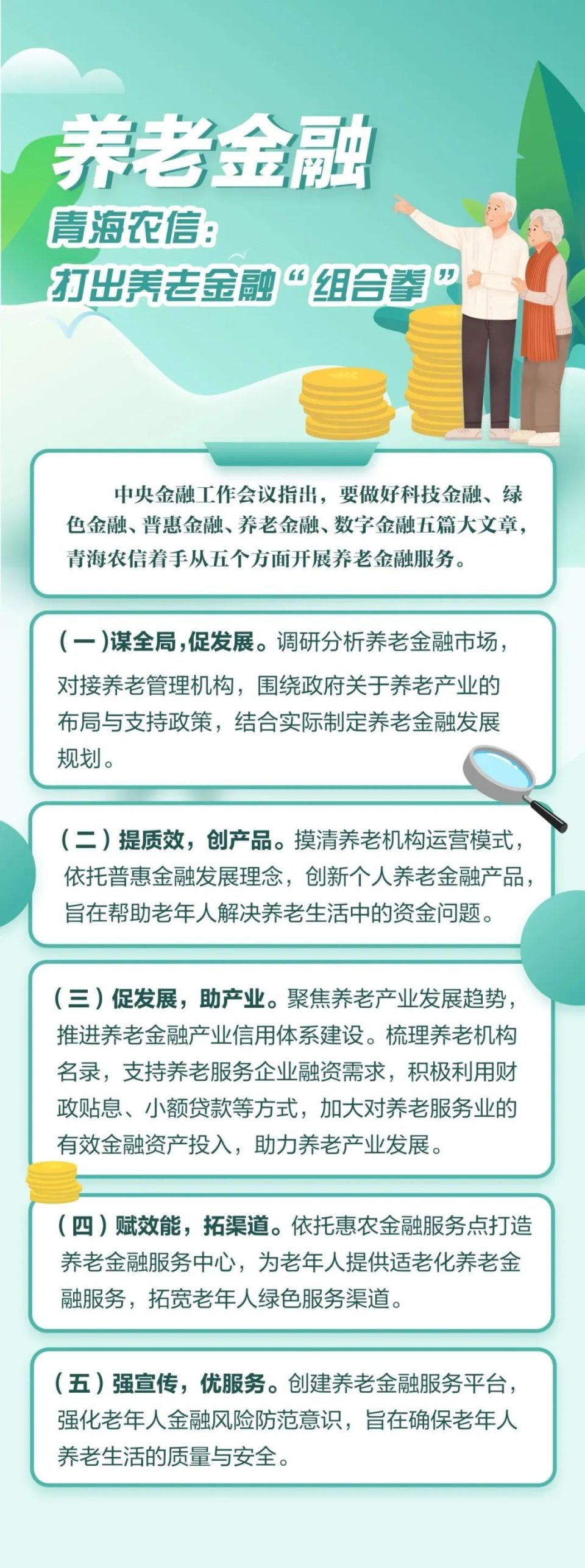 养老金融

青海农信：
打出养老金融“组合拳”

中央金融工作会议指出，要做好科技金融、绿色金融、普惠金融、养老金融、数字金融五篇大文章，青海农信着手从五个方面开展养老金融服务。

（一）谋全局，促发展。调研分析养老金融市场，对接养老管理机构，围绕政府关于养老产业的布局与支持政策，结合实际制定养老金融发展规划。

（二）提质效，创产品。摸清养老机构运营模式，依托普惠金融发展理念，创新个人养老金融产品，旨在帮助老年人解决养老生活中的资金问题。

（三）促发展，助产业。聚焦养老产业发展趋势，推进养老金融产业信用体系建设。梳理养老机构名录，支持养老服务企业融资需求，积极利用财政贴息、小额贷款等方式，加大对养老服务业的有效金融资产投入，助力养老产业发展。

（四）赋效能，拓渠道。依托惠农金融服务点打造养老金融服务中心，为老年人提供适老化养老金融服务，拓宽老年人绿色服务渠道。

（五）强宣传，优服务。创建养老金融服务平台，强化老年人金融风险防范意识，旨在确保老年人养老生活的质量与安全。